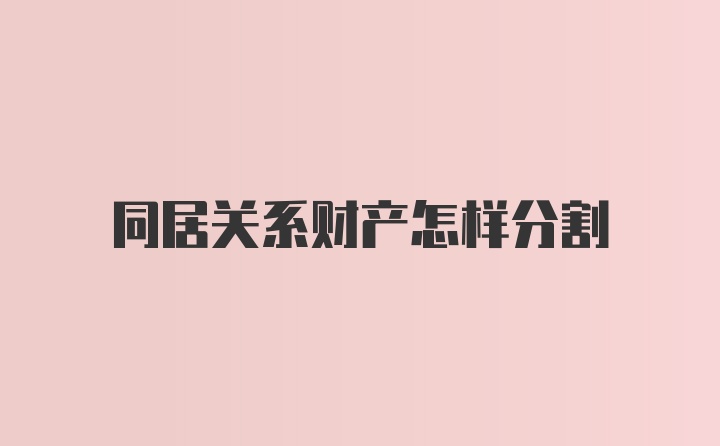 同居关系财产怎样分割